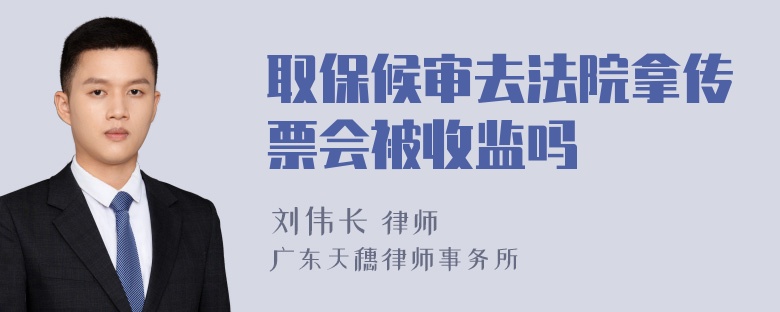 取保候审去法院拿传票会被收监吗

刘伟长 律师
广东天穗律师事务所